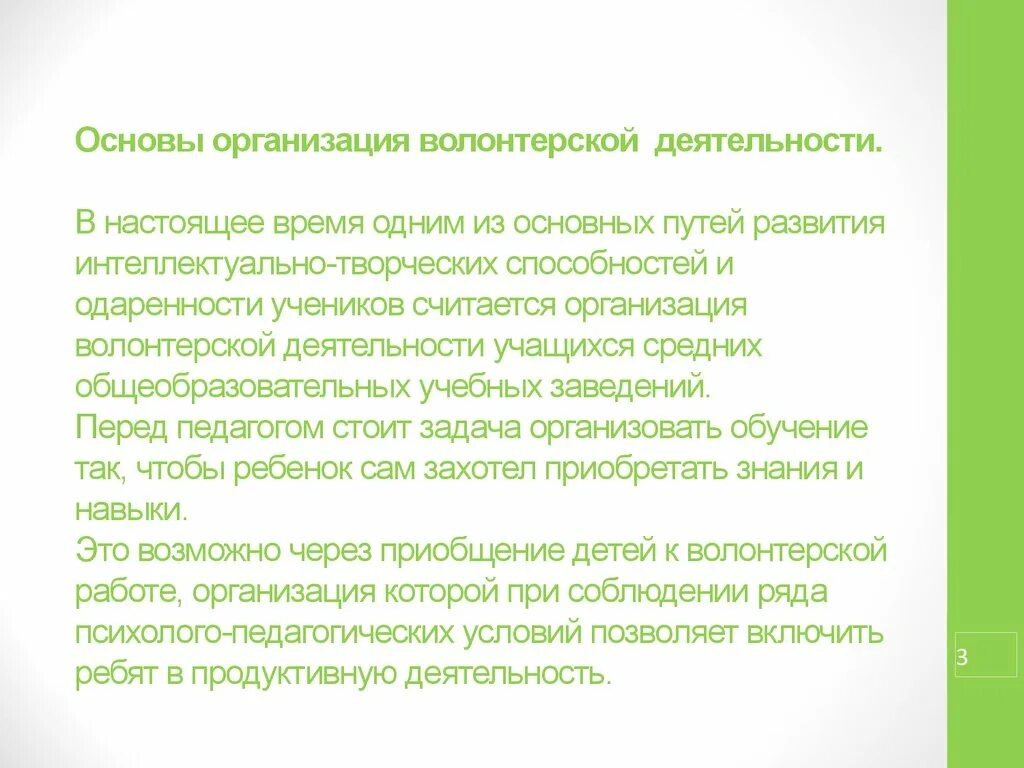 Основы организация волонтерской деятельности.

В настоящее время одним из основных путей развития интеллектуально-творческих способностей и одаренности учеников считается организация волонтерской деятельности учащихся средних общеобразовательных учебных заведений.
Перед педагогом стоит задача организовать обучение так, чтобы ребенок сам захотел приобретать знания и навыки.
Это возможно через приобщение детей к волонтерской работе, организация которой при соблюдении ряда психолого-педагогических условий позволяет включить ребят в продуктивную деятельность.

3